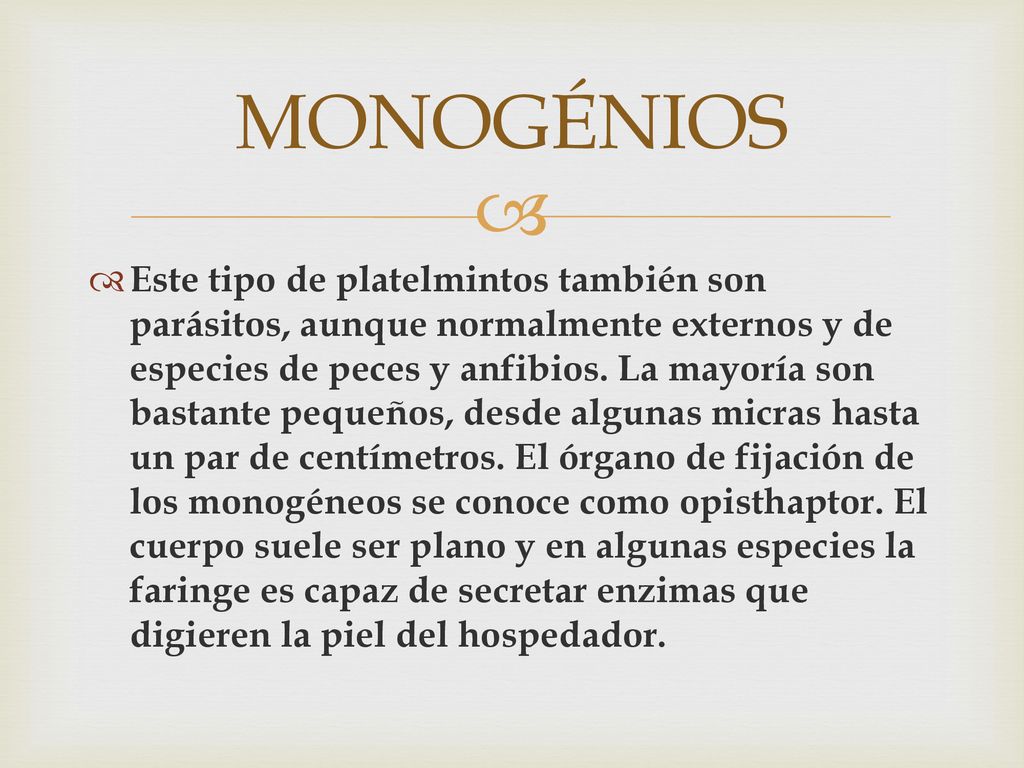 MONOGÉNIOS

Este tipo de platelmintos también son parásitos, aunque normalmente externos y de especies de peces y anfibios. La mayoría son bastante pequeños, desde algunas micras hasta un par de centímetros. El órgano de fijación de los monogéneos se conoce como opisthaptor. El cuerpo suele ser plano y en algunas especies la faringe es capaz de secretar enzimas que digieren la piel del hospedador.